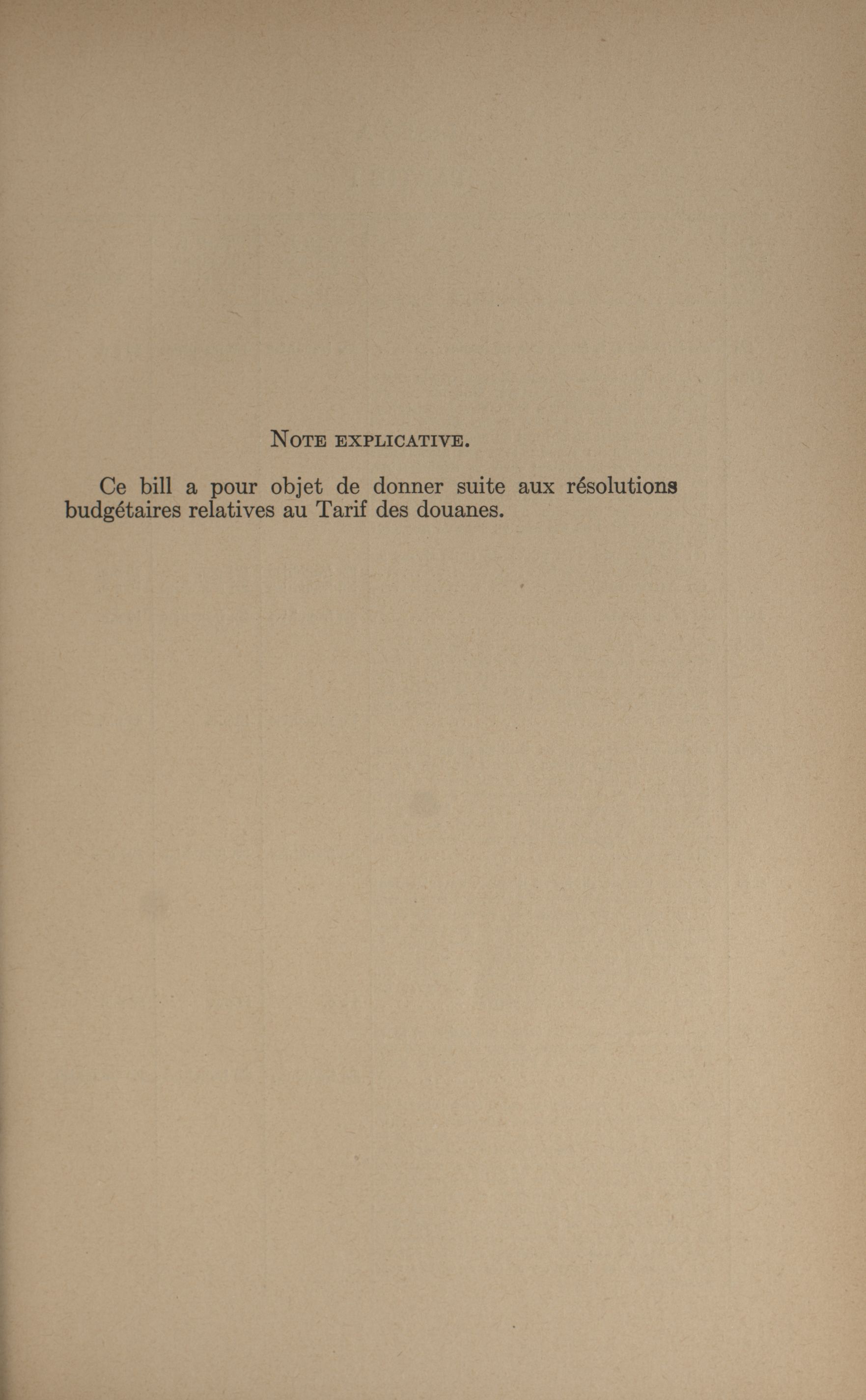 NOTE EXPLICATIVE.

Ce bill a pour objet de donner suite aux résolutions budgétaires relatives au Tarif des douanes.